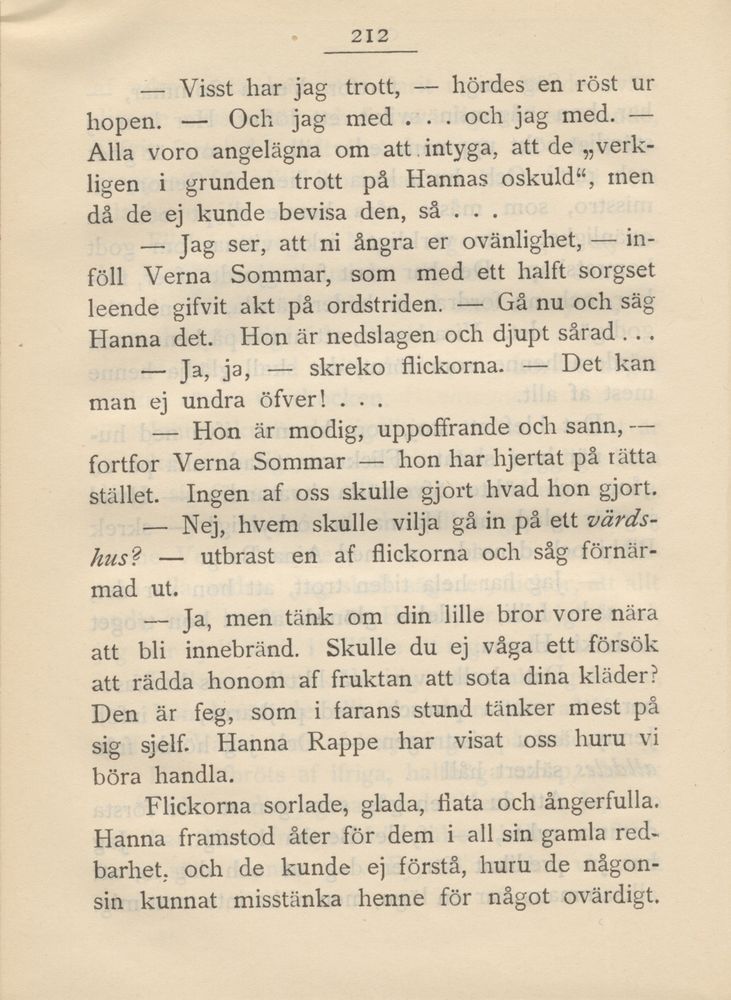 212

— Visst har jag trott, — hördes en röst ur hopen. — Och jag med . . . och jag med. — Alla voro angelägna om att intyga, att de „verkligen i grunden trott på Hannas oskuld“, men då de ej kunde bevisa den, så . . .

— Jag ser, att ni ångra er ovänlighet, — inföll Verna Sommar, som med ett halft sorgset leende gifvit akt på ordstriden. — Gå nu och säg Hanna det. Hon är nedslagen och djupt sårad . . .

— Ja, ja, — skreko flickorna. — Det kan man ej undra öfver! . . .

— Hon är modig, uppoffrande och sann, — fortfor Verna Sommar — hon har hjertat på rätta stället. Ingen af oss skulle gjort hvad hon gjort.

— Nej, hvem skulle vilja gå in på ett värdshus? — utbrast en af flickorna och såg förnärmad ut.

— Ja, men tänk om din lille bror vore nära att bli innebränd. Skulle du ej våga ett försök att rädda honom af fruktan att sota dina kläder? Den är feg, som i farans stund tänker mest på sig sjelf. Hanna Rappe har visat oss huru vi böra handla.

Flickorna sorlade, glada, flata och ångerfulla. Hanna framstod åter för dem i all sin gamla redbarhet, och de kunde ej förstå, huru de någonsin kunnat misstänka henne för något ovärdigt.